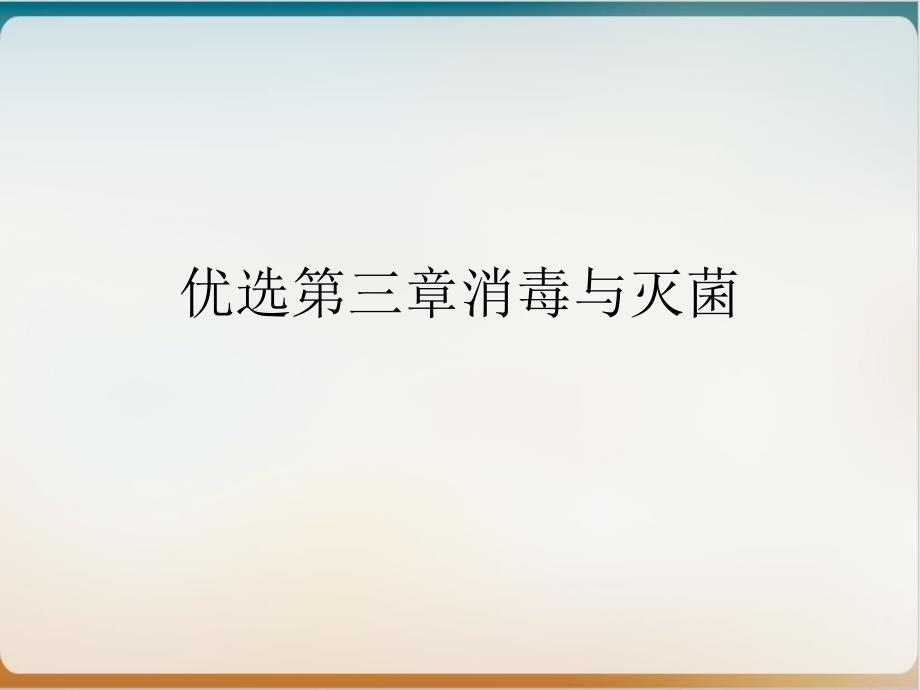 优选第三章消毒与灭菌